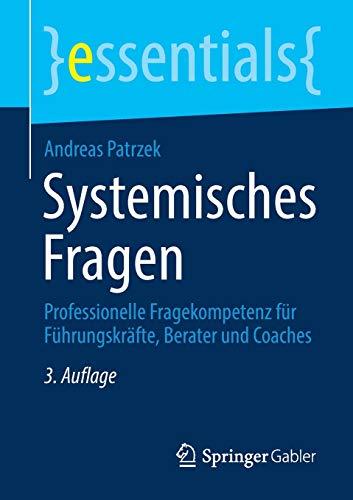 }essentials{

Andreas Patrzek

Systemisches Fragen

Professionelle Fragekompetenz für Führungskräfte, Berater und Coaches

3. Auflage

Springer Gabler